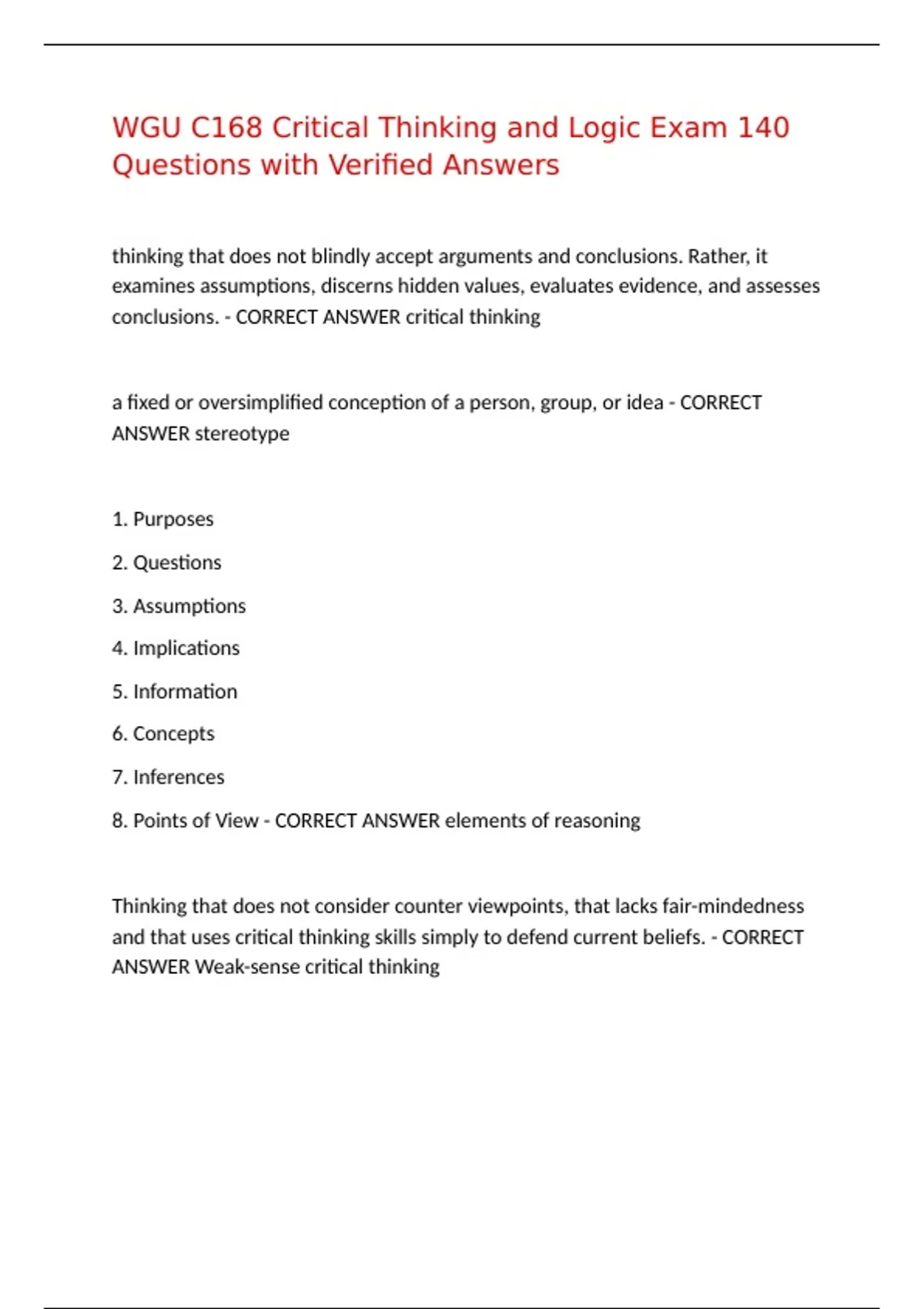 WGU C168 Critical Thinking and Logic Exam 140 Questions with Verified Answers

thinking that does not blindly accept arguments and conclusions. Rather, it examines assumptions, discerns hidden values, evaluates evidence, and assesses conclusions. - CORRECT ANSWER critical thinking

a fixed or oversimplified conception of a person, group, or idea - CORRECT ANSWER stereotype

1. Purposes

2. Questions

3. Assumptions

4. Implications

5. Information

6. Concepts

7. Inferences

8. Points of View - CORRECT ANSWER elements of reasoning

Thinking that does not consider counter viewpoints, that lacks fair-mindedness and that uses critical thinking skills simply to defend current beliefs. - CORRECT ANSWER Weak-sense critical thinking